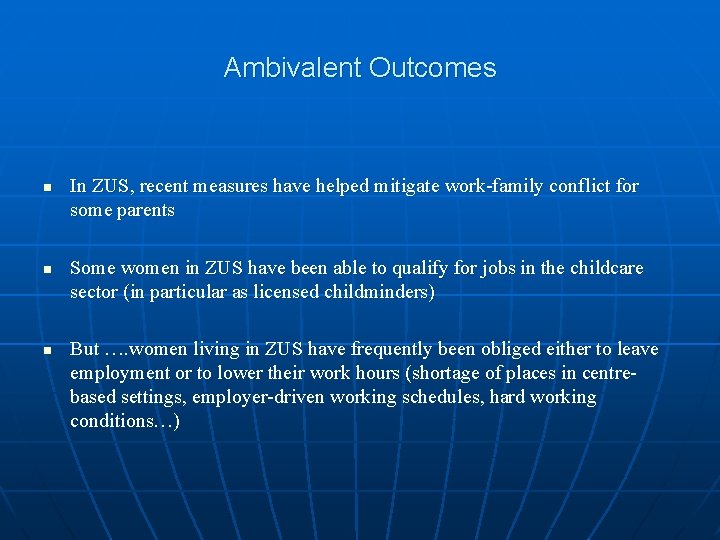 Ambivalent Outcomes

- In ZUS, recent measures have helped mitigate work-family conflict for some parents

- Some women in ZUS have been able to qualify for jobs in the childcare sector (in particular as licensed childminders)

- But ….women living in ZUS have frequently been obliged either to leave employment or to lower their work hours (shortage of places in centre-based settings, employer-driven working schedules, hard working conditions…)